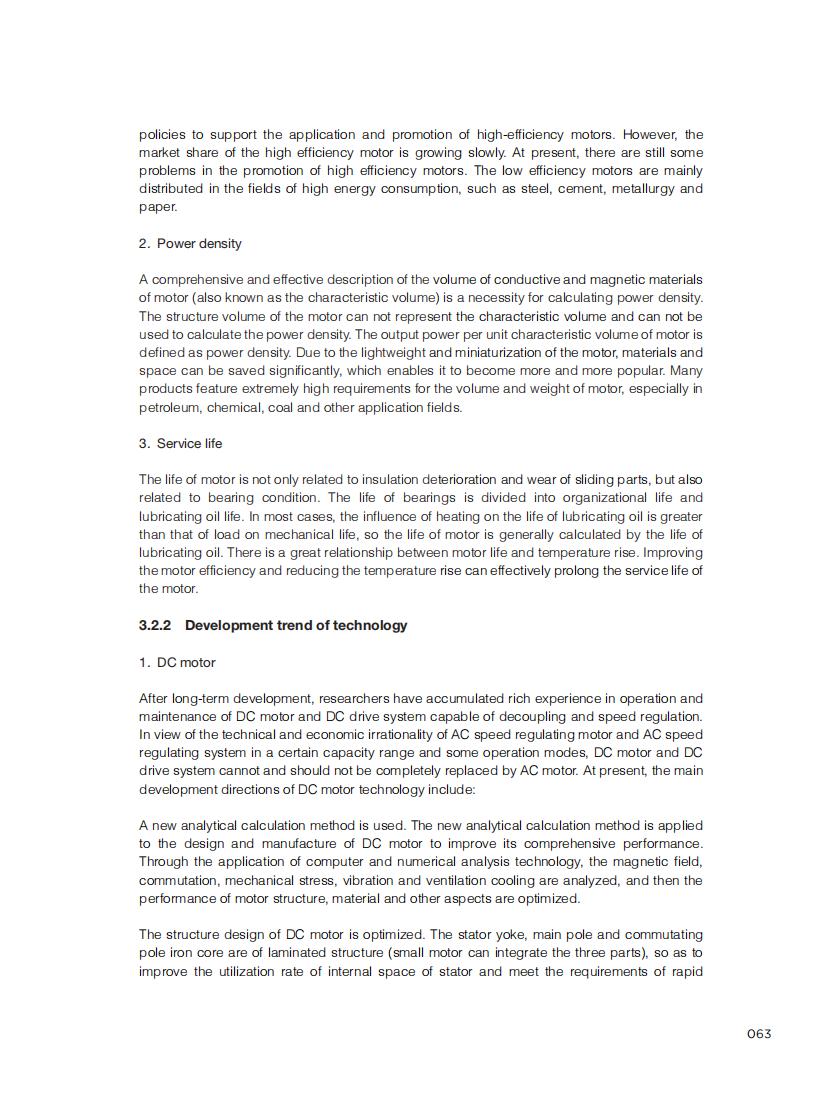 policies to support the application and promotion of high-efficiency motors. However, the market share of the high efficiency motor is growing slowly. At present, there are still some problems in the promotion of high efficiency motors. The low efficiency motors are mainly distributed in the fields of high energy consumption, such as steel, cement, metallurgy and paper.

2. Power density

A comprehensive and effective description of the volume of conductive and magnetic materials of motor (also known as the characteristic volume) is a necessity for calculating power density. The structure volume of the motor can not represent the characteristic volume and can not be used to calculate the power density. The output power per unit characteristic volume of motor is defined as power density. Due to the lightweight and miniaturization of the motor, materials and space can be saved significantly, which enables it to become more and more popular. Many products feature extremely high requirements for the volume and weight of motor, especially in petroleum, chemical, coal and other application fields.

3. Service life

The life of motor is not only related to insulation deterioration and wear of sliding parts, but also related to bearing condition. The life of bearings is divided into organizational life and lubricating oil life. In most cases, the influence of heating on the life of lubricating oil is greater than that of load on mechanical life, so the life of motor is generally calculated by the life of lubricating oil. There is a great relationship between motor life and temperature rise. Improving the motor efficiency and reducing the temperature rise can effectively prolong the service life of the motor.

3.2.2 Development trend of technology

1. DC motor

After long-term development, researchers have accumulated rich experience in operation and maintenance of DC motor and DC drive system capable of decoupling and speed regulation. In view of the technical and economic irrationality of AC speed regulating motor and AC speed regulating system in a certain capacity range and some operation modes, DC motor and DC drive system cannot and should not be completely replaced by AC motor. At present, the main development directions of DC motor technology include:

A new analytical calculation method is used. The new analytical calculation method is applied to the design and manufacture of DC motor to improve its comprehensive performance. Through the application of computer and numerical analysis technology, the magnetic field, commutation, mechanical stress, vibration and ventilation cooling are analyzed, and then the performance of motor structure, material and other aspects are optimized.

The structure design of DC motor is optimized. The stator yoke, main pole and commutating pole iron core are of laminated structure (small motor can integrate the three parts), so as to improve the utilization rate of internal space of stator and meet the requirements of rapid

063